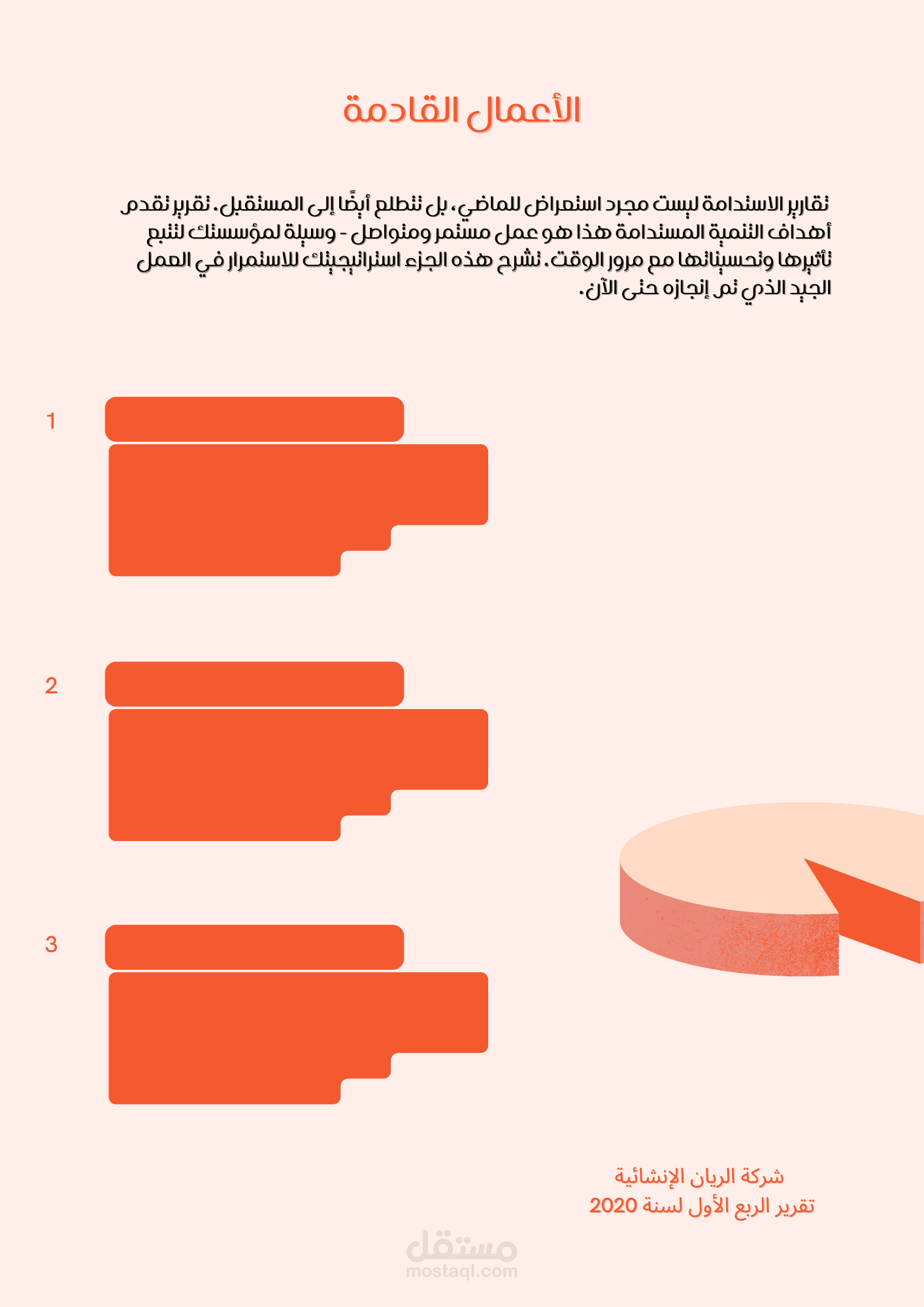 الأعمال القادمة

تقارير الاستدامة ليست مجرد استعراض للماضي، بل تتطلع أيضًا إلى المستقبل. تقرير تقدم أهداف التنمية المستدامة هذا هو عمل مستمر ومتواصل - وسيلة لمؤسستك لتتبع تأثيرها وتحسيناتها مع مرور الوقت. تشرح هذه الجزء استراتيجيتك للاستمرار في العمل الجيد الذي تم إنجازه حتى الآن.

1

2

3

شركة الريان الإنشائية
تقرير الربع الأول لسنة 2020

مستقل
mostaql.com